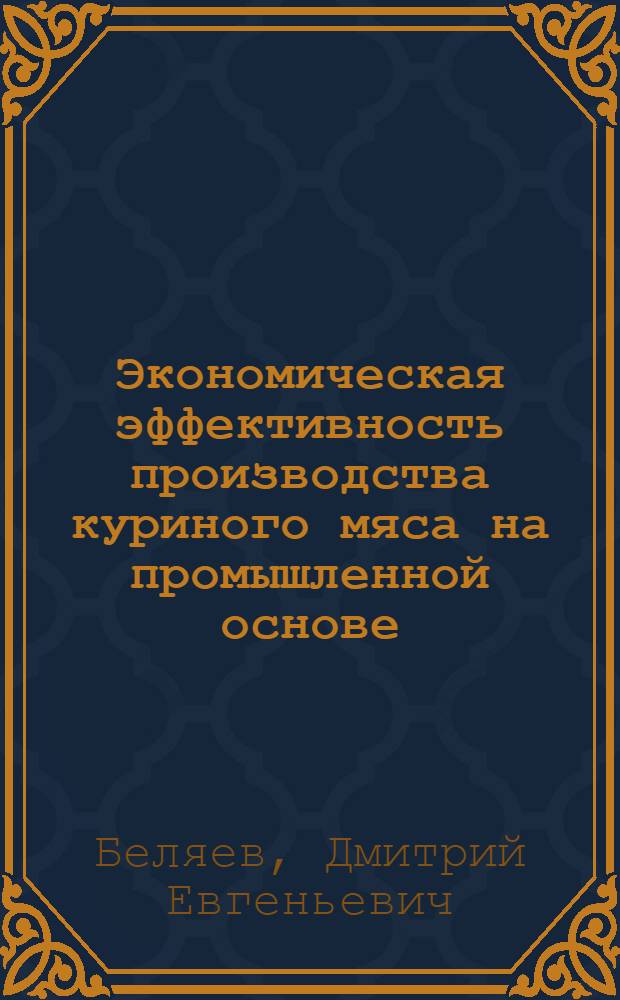 Экономическая эффективность производства куриного мяса на промышленной основе

Беляев, Дмитрий Евгеньевич